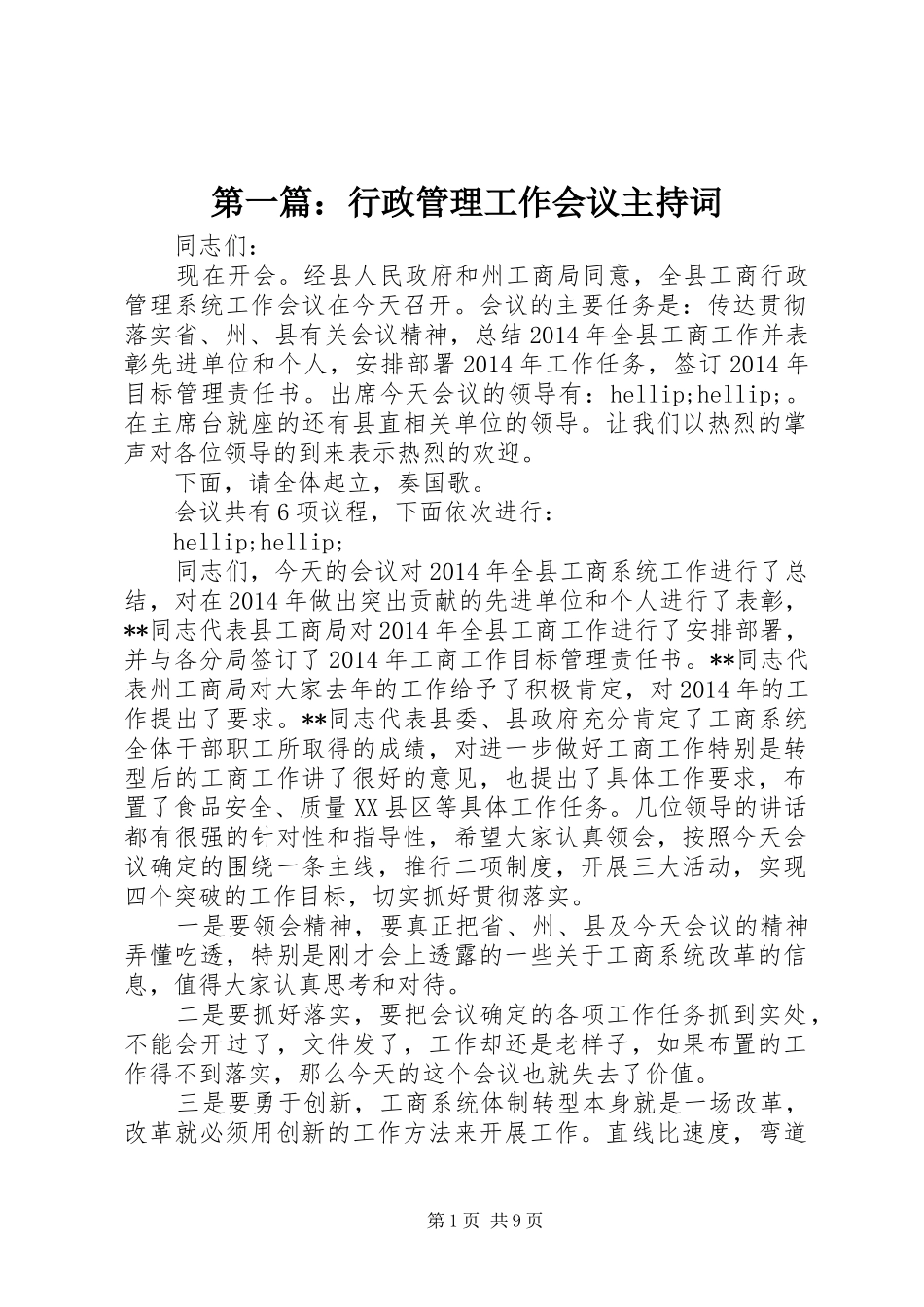 第一篇：行政管理工作会议主持词

同志们：

现在开会。经县人民政府和州工商局同意，全县工商行政管理系统工作会议在今天召开。会议的主要任务是：传达贯彻落实省、州、县有关会议精神，总结2014年全县工商工作并表彰先进单位和个人，安排部署2014年工作任务，签订2014年目标管理责任书。出席今天会议的领导有：hellip;hellip;。在主席台就座的还有县直相关单位的领导。让我们以热烈的掌声对各位领导的到来表示热烈的欢迎。

下面，请全体起立，奏国歌。

会议共有6项议程，下面依次进行：

hellip;hellip;

同志们，今天的会议对2014年全县工商系统工作进行了总结，对在2014年做出突出贡献的先进单位和个人进行了表彰，**同志代表县工商局对2014年全县工商工作进行了安排部署，并与各分局签订了2014年工商工作目标管理责任书。**同志代表州工商局对大家去年的工作给予了积极肯定，对2014年的工作提出了要求。**同志代表县委、县政府充分肯定了工商系统全体干部职工所取得的成绩，对进一步做好工商工作特别是转型后的工商工作讲了很好的意见，也提出了具体工作要求，布置了食品安全、质量XX县区等具体工作任务。几位领导的讲话都有很强的针对性和指导性，希望大家认真领会，按照今天会议确定的围绕一条主线，推行二项制度，开展三大活动，实现四个突破的工作目标，切实抓好贯彻落实。

一是要领会精神，要真正把省、州、县及今天会议的精神弄懂吃透，特别是刚才会上透露的一些关于工商系统改革的信息，值得大家认真思考和对待。

二是要抓好落实，要把会议确定的各项工作任务抓到实处，不能会开过了，文件发了，工作却还是老样子，如果布置的工作得不到落实，那么今天的这个会议也就失去了价值。

三是要勇于创新，工商系统体制转型本身就是一场改革，改革就必须用创新的工作方法来开展工作。直线比速度，弯道

第1页 共9页